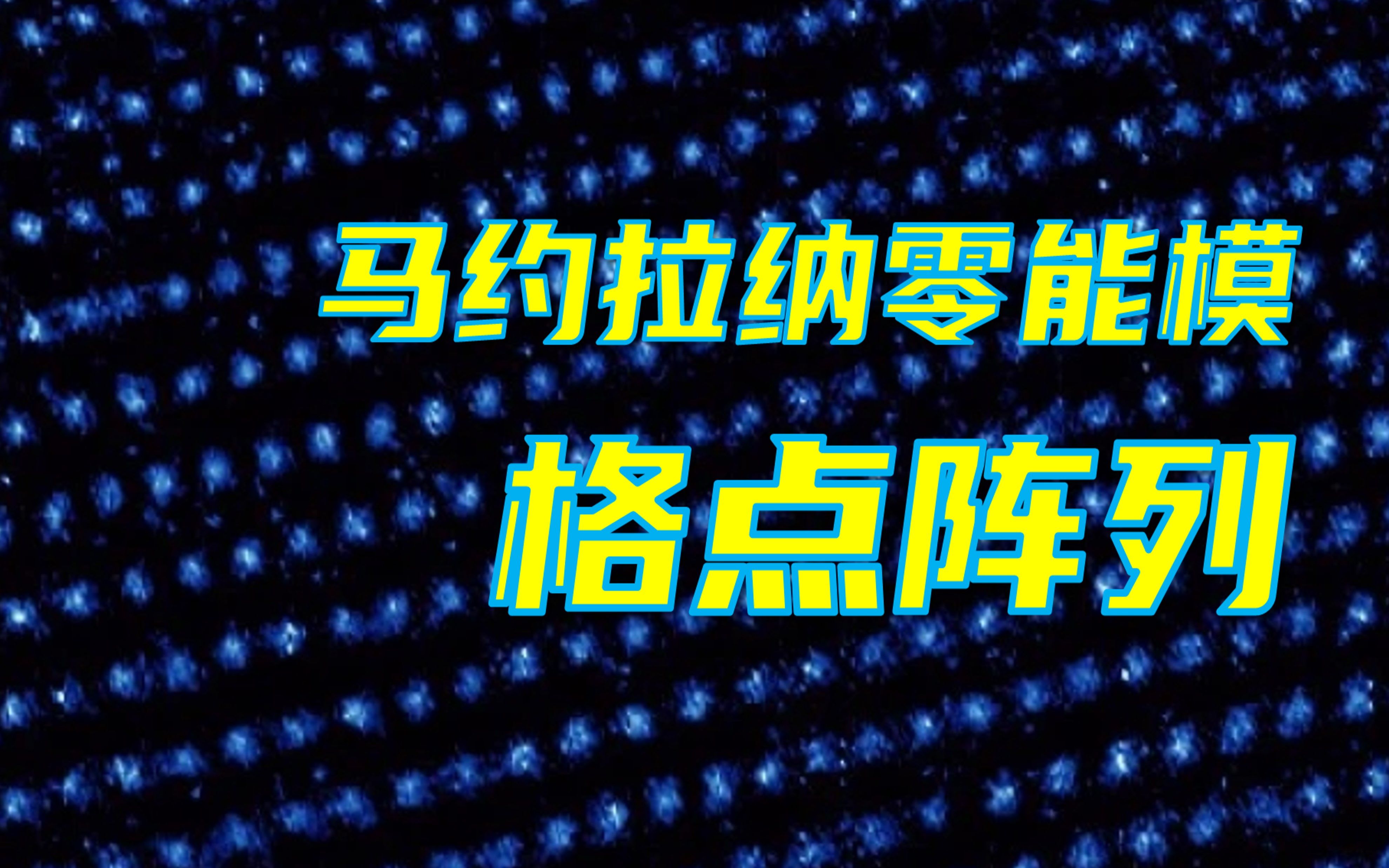 马约拉纳零能模

格点阵列